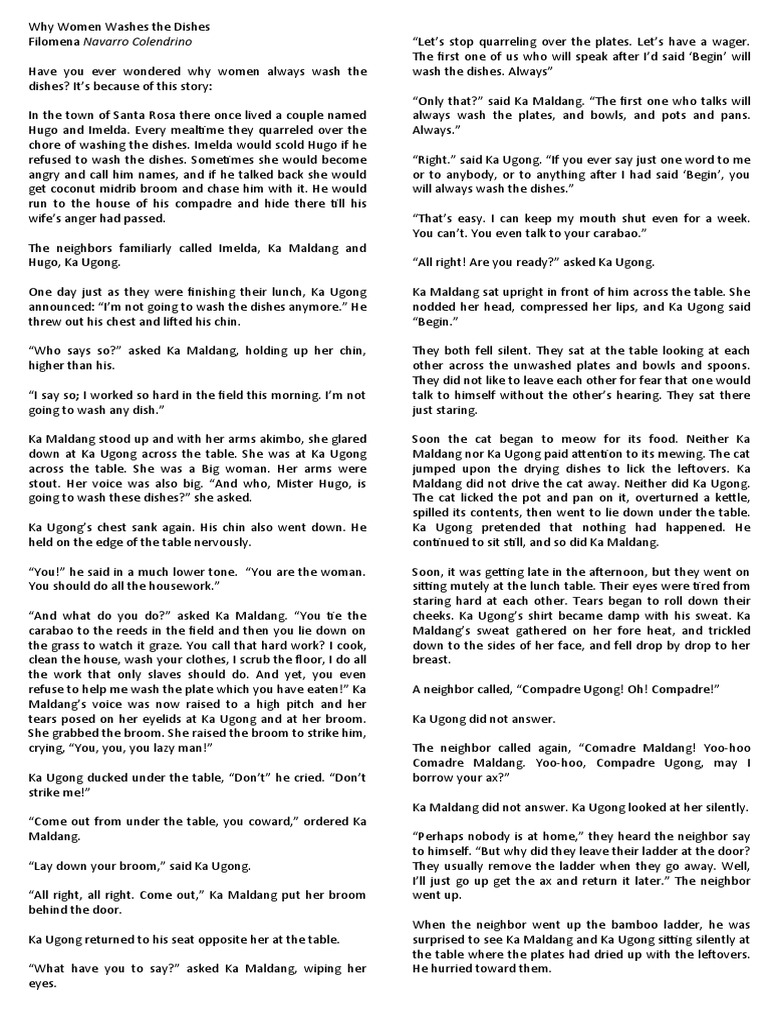 Why Women Washes the Dishes
Filomena Navarro Colendrino

Have you ever wondered why women always wash the dishes? It's because of this story:

In the town of Santa Rosa there once lived a couple named Hugo and Imelda. Every mealtime they quarreled over the chore of washing the dishes. Imelda would scold Hugo if he refused to wash the dishes. Sometimes she would become angry and call him names, and if he talked back she would get coconut midrib broom and chase him with it. He would run to the house of his compadre and hide there till his wife's anger had passed.

The neighbors familiarly called Imelda, Ka Maldang and Hugo, Ka Ugong.

One day just as they were finishing their lunch, Ka Ugong announced: "I'm not going to wash the dishes anymore." He threw out his chest and lifted his chin.

"Who says so?" asked Ka Maldang, holding up her chin, higher than his.

"I say so; I worked so hard in the field this morning. I'm not going to wash any dish."

Ka Maldang stood up and with her arms akimbo, she glared down at Ka Ugong across the table. She was at Ka Ugong across the table. She was a Big woman. Her arms were stout. Her voice was also big. "And who, Mister Hugo, is going to wash these dishes?" she asked.

Ka Ugong's chest sank again. His chin also went down. He held on the edge of the table nervously.

"You!" he said in a much lower tone. "You are the woman. You should do all the housework."

"And what do you do?" asked Ka Maldang. "You tie the carabao to the reeds in the field and then you lie down on the grass to watch it graze. You call that hard work? I cook, clean the house, wash your clothes, I scrub the floor, I do all the work that only slaves should do. And yet, you even refuse to help me wash the plate which you have eaten!" Ka Maldang's voice was now raised to a high pitch and her tears posed on her eyelids at Ka Ugong and at her broom. She grabbed the broom. She raised the broom to strike him, crying, "You, you, you lazy man!"

Ka Ugong ducked under the table, "Don't" he cried. "Don't strike me!"

"Come out from under the table, you coward," ordered Ka Maldang.

"Lay down your broom," said Ka Ugong.

"All right, all right. Come out," Ka Maldang put her broom behind the door.

Ka Ugong returned to his seat opposite her at the table.

"What have you to say?" asked Ka Maldang, wiping her eyes.

"Let's stop quarreling over the plates. Let's have a wager. The first one of us who will speak after I'd said 'Begin' will wash the dishes. Always"

"Only that?" said Ka Maldang. "The first one who talks will always wash the plates, and bowls, and pots and pans. Always."

"Right." said Ka Ugong. "If you ever say just one word to me or to anybody, or to anything after I had said 'Begin', you will always wash the dishes."

"That's easy. I can keep my mouth shut even for a week. You can't. You even talk to your carabao."

"All right! Are you ready?" asked Ka Ugong.

Ka Maldang sat upright in front of him across the table. She nodded her head, compressed her lips, and Ka Ugong said "Begin."

They both fell silent. They sat at the table looking at each other across the unwashed plates and bowls and spoons. They did not like to leave each other for fear that one would talk to himself without the other's hearing. They sat there just staring.

Soon the cat began to meow for its food. Neither Ka Maldang nor Ka Ugong paid attention to its mewing. The cat jumped upon the drying dishes to lick the leftovers. Ka Maldang did not drive the cat away. Neither did Ka Ugong. The cat licked the pot and pan on it, overturned a kettle, spilled its contents, then went to lie down under the table. Ka Ugong pretended that nothing had happened. He continued to sit still, and so did Ka Maldang.

Soon, it was getting late in the afternoon, but they went on sitting mutely at the lunch table. Their eyes were tired from staring hard at each other. Tears began to roll down their cheeks. Ka Ugong's shirt became damp with his sweat. Ka Maldang's sweat gathered on her fore heat, and trickled down to the sides of her face, and fell drop by drop to her breast.

A neighbor called, "Compadre Ugong! Oh! Compadre!"

Ka Ugong did not answer.

The neighbor called again, "Comadre Maldang! Yoo-hoo Comadre Maldang. Yoo-hoo, Compadre Ugong, may I borrow your ax?"

Ka Maldang did not answer. Ka Ugong looked at her silently.

"Perhaps nobody is at home," they heard the neighbor say to himself. "But why did they leave their ladder at the door? They usually remove the ladder when they go away. Well, I'll just go up get the ax and return it later." The neighbor went up.

When the neighbor went up the bamboo ladder, he was surprised to see Ka Maldang and Ka Ugong sitting silently at the table where the plates had dried up with the leftovers. He hurried toward them.